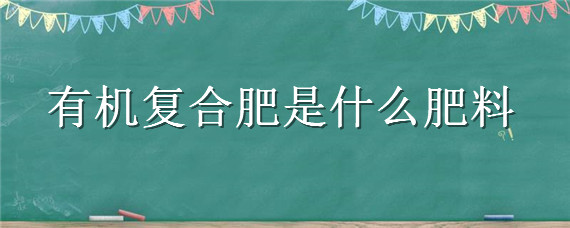 有机复合肥是什么肥料